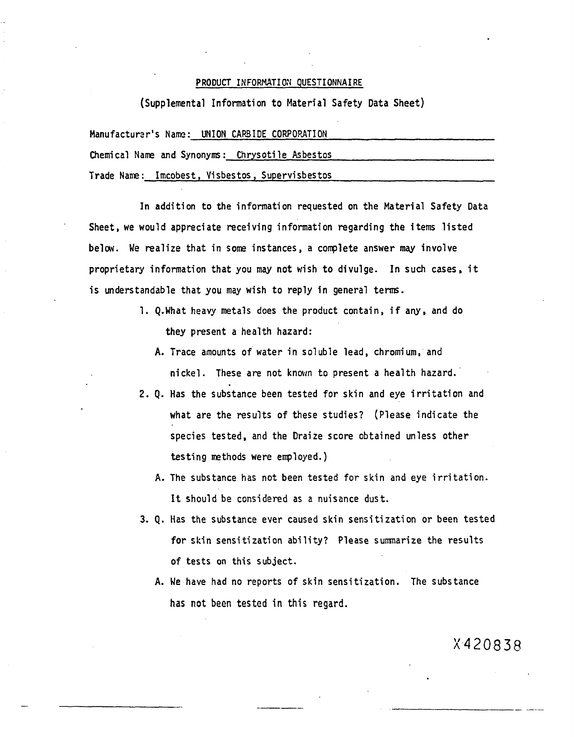 PRODUCT INFORMATION QUESTIONNAIRE

(Supplemental Information to Material Safety Data Sheet)

Manufacturer's Name: UNION CARBIDE CORPORATION

Chemical Name and Synonyms: Chrysotile Asbestos

Trade Name: Imcobest, Visbestos, Supervisbestos

In addition to the information requested on the Material Safety Data Sheet, we would appreciate receiving information regarding the items listed below. We realize that in some instances, a complete answer may involve proprietary information that you may not wish to divulge. In such cases, it is understandable that you may wish to reply in general terms.

1. Q.What heavy metals does the product contain, if any, and do they present a health hazard:

A. Trace amounts of water in soluble lead, chromium, and nickel. These are not known to present a health hazard.

2. Q. Has the substance been tested for skin and eye irritation and what are the results of these studies? (Please indicate the species tested, and the Draize score obtained unless other testing methods were employed.)

A. The substance has not been tested for skin and eye irritation. It should be considered as a nuisance dust.

3. Q. Has the substance ever caused skin sensitization or been tested for skin sensitization ability? Please summarize the results of tests on this subject.

A. We have had no reports of skin sensitization. The substance has not been tested in this regard.

X420838